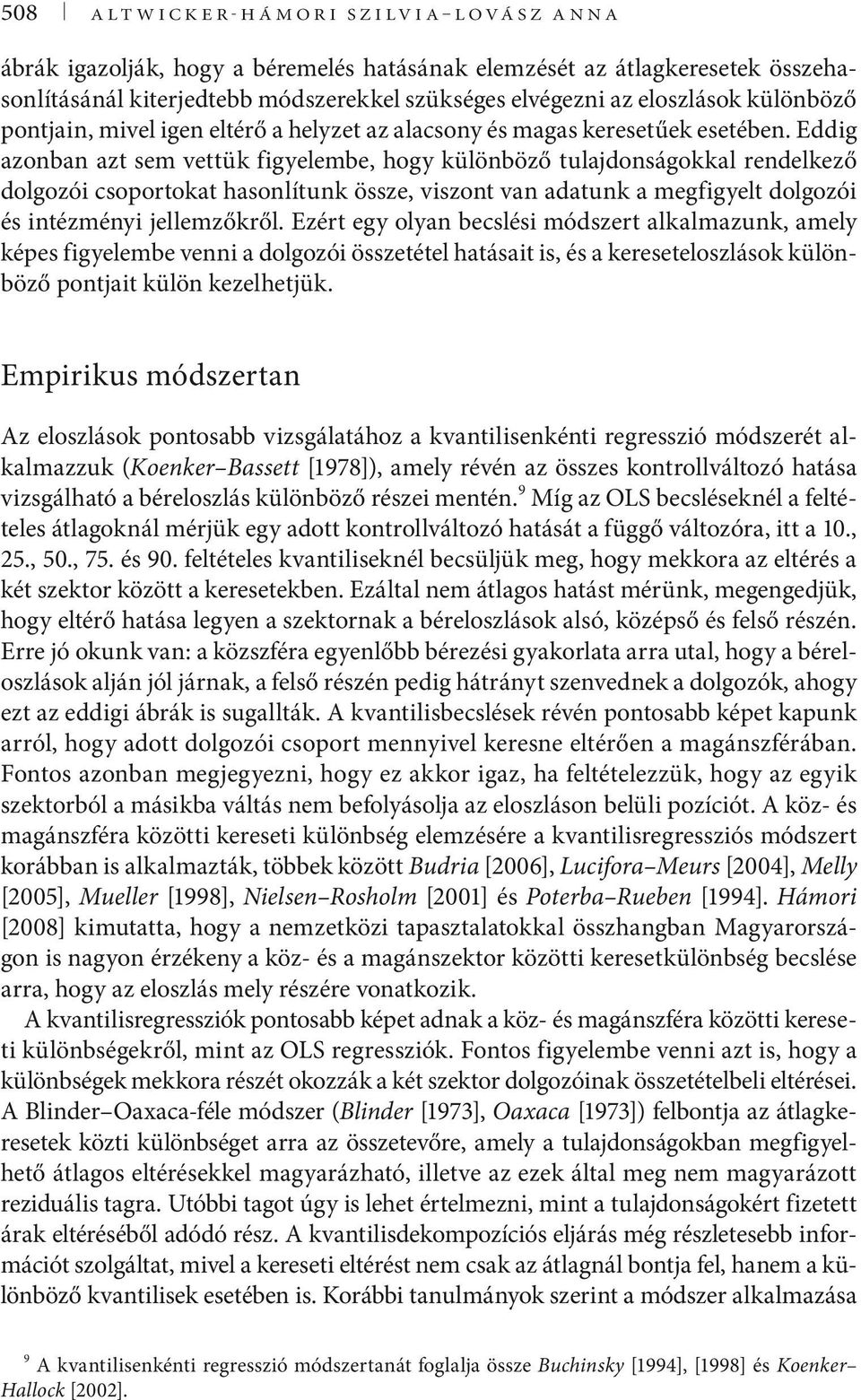 508 ALTWICKER-HÁMORI SZILVIA–LOVÁSZ ANNA

ábrák igazolják, hogy a béremelés hatásának elemzését az átlagkeresetek összehasonlításánál kiterjedtebb módszerekkel szükséges elvégezni az eloszlások különböző pontjain, mivel igen eltérő a helyzet az alacsony és magas keresetűek esetében. Eddig azonban azt sem vettük figyelembe, hogy különböző tulajdonságokkal rendelkező dolgozói csoportokat hasonlítunk össze, viszont van adatunk a megfigyelt dolgozói és intézményi jellemzőkről. Ezért egy olyan becslési módszert alkalmazunk, amely képes figyelembe venni a dolgozói összetétel hatásait is, és a kereseteloszlások különböző pontjait külön kezelhetjük.

Empirikus módszertan

Az eloszlások pontosabb vizsgálatához a kvantilisenkénti regresszió módszerét alkalmazzuk (Koenker–Bassett [1978]), amely révén az összes kontrollváltozó hatása vizsgálható a béreloszlás különböző részei mentén.$^9$ Míg az OLS becsléseknél a feltételes átlagoknál mérjük egy adott kontrollváltozó hatását a függő változóra, itt a 10., 25., 50., 75. és 90. feltételes kvantiliseknél becsüljük meg, hogy mekkora az eltérés a két szektor között a keresetekben. Ezáltal nem átlagos hatást mérünk, megengedjük, hogy eltérő hatása legyen a szektornak a béreloszlások alsó, középső és felső részén. Erre jó okunk van: a közszféra egyenlőbb bérezési gyakorlata arra utal, hogy a béreloszlások alján jól járnak, a felső részén pedig hátrányt szenvednek a dolgozók, ahogy ezt az eddigi ábrák is sugallták. A kvantilisbecslések révén pontosabb képet kapunk arról, hogy adott dolgozói csoport mennyivel keresne eltérően a magánszférában. Fontos azonban megjegyezni, hogy ez akkor igaz, ha feltételezzük, hogy az egyik szektorból a másikba váltás nem befolyásolja az eloszláson belüli pozíciót. A köz- és magánszféra közötti kereseti különbség elemzésére a kvantilisregressziós módszert korábban is alkalmazták, többek között Budria [2006], Lucifora–Meurs [2004], Melly [2005], Mueller [1998], Nielsen–Rosholm [2001] és Poterba–Rueben [1994]. Hámori [2008] kimutatta, hogy a nemzetközi tapasztalatokkal összhangban Magyarországon is nagyon érzékeny a köz- és a magánszektor közötti keresetkülönbség becslése arra, hogy az eloszlás mely részére vonatkozik.

A kvantilisregressziók pontosabb képet adnak a köz- és magánszféra közötti kereseti különbségekről, mint az OLS regressziók. Fontos figyelembe venni azt is, hogy a különbségek mekkora részét okozzák a két szektor dolgozóinak összetételbeli eltérései. A Blinder–Oaxaca-féle módszer (Blinder [1973], Oaxaca [1973]) felbontja az átlagkeresetek közti különbséget arra az összetevőre, amely a tulajdonságokban megfigyelhető átlagos eltérésekkel magyarázható, illetve az ezek által meg nem magyarázott reziduális tagra. Utóbbi tagot úgy is lehet értelmezni, mint a tulajdonságokért fizetett árak eltéréséből adódó rész. A kvantilisdekompozíciós eljárás még részletesebb információt szolgáltat, mivel a kereseti eltérést nem csak az átlagnál bontja fel, hanem a különböző kvantilisek esetében is. Korábbi tanulmányok szerint a módszer alkalmazása

$^9$ A kvantilisenkénti regresszió módszertanát foglalja össze Buchinsky [1994], [1998] és Koenker–Hallock [2002].